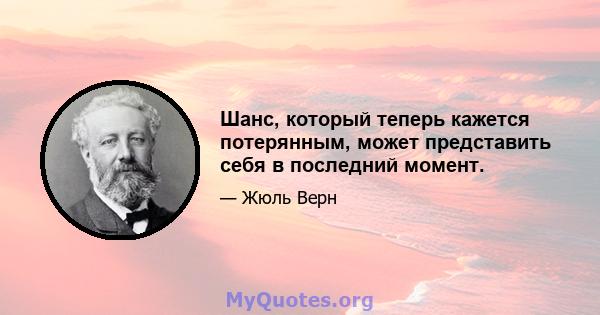 Шанс, который теперь кажется потерянным, может представить себя в последний момент.

— Жюль Верн

MyQuotes.org